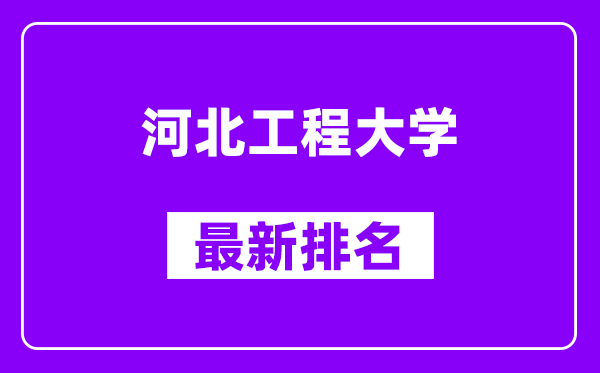 河北工程大学

最新排名